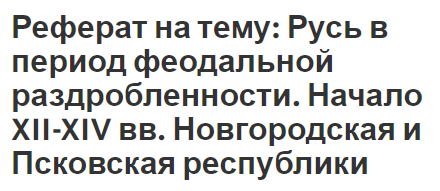 Реферат на тему: Русь в период феодальной раздробленности. Начало XII-XIV вв. Новгородская и Псковская республики